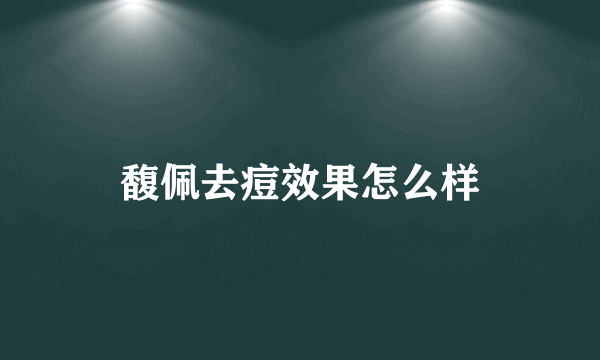 馥佩去痘效果怎么样